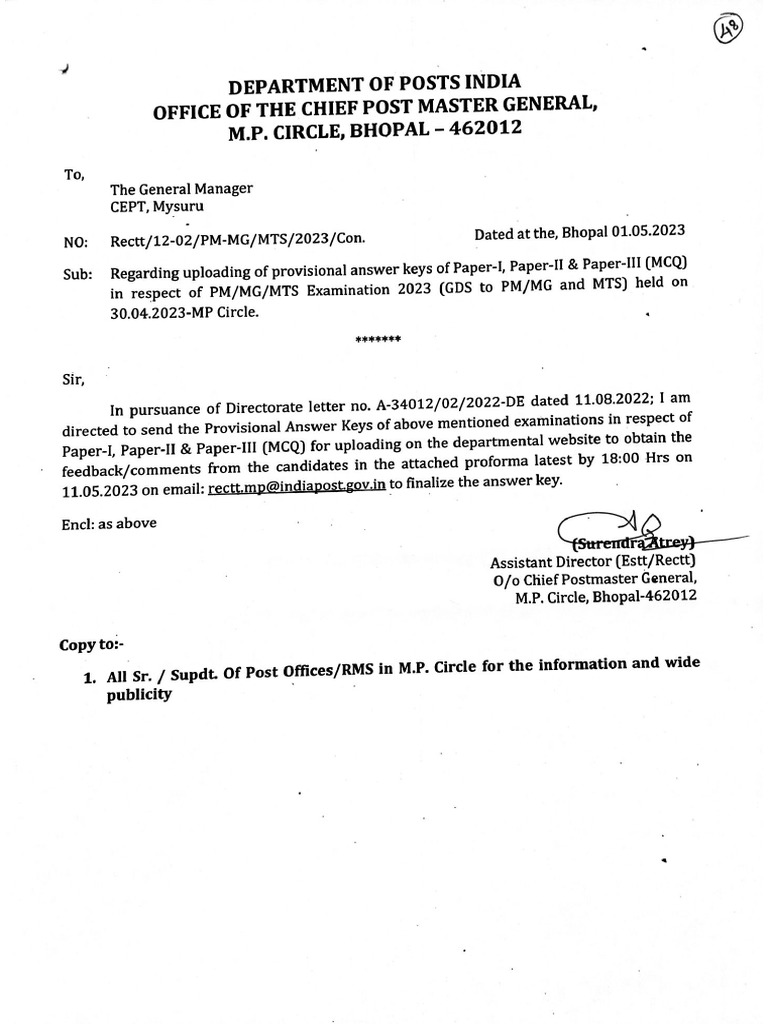 48

DEPARTMENT OF POSTS INDIA
OFFICE OF THE CHIEF POST MASTER GENERAL,
M.P. CIRCLE, BHOPAL – 462012

To,
The General Manager
CEPT, Mysuru

NO: Rectt/12-02/PM-MG/MTS/2023/Con. Dated at the, Bhopal 01.05.2023

Sub: Regarding uploading of provisional answer keys of Paper-I, Paper-II & Paper-III (MCQ) in respect of PM/MG/MTS Examination 2023 (GDS to PM/MG and MTS) held on 30.04.2023-MP Circle.

*******

Sir,

In pursuance of Directorate letter no. A-34012/02/2022-DE dated 11.08.2022; I am directed to send the Provisional Answer Keys of above mentioned examinations in respect of Paper-I, Paper-II & Paper-III (MCQ) for uploading on the departmental website to obtain the feedback/comments from the candidates in the attached proforma latest by 18:00 Hrs on 11.05.2023 on email: rectt.mp@indiapost.gov.in to finalize the answer key.

Encl: as above

(Surendra Atrey)
Assistant Director (Estt/Rectt)
O/o Chief Postmaster General,
M.P. Circle, Bhopal-462012

Copy to:-

1. All Sr. / Supdt. Of Post Offices/RMS in M.P. Circle for the information and wide publicity